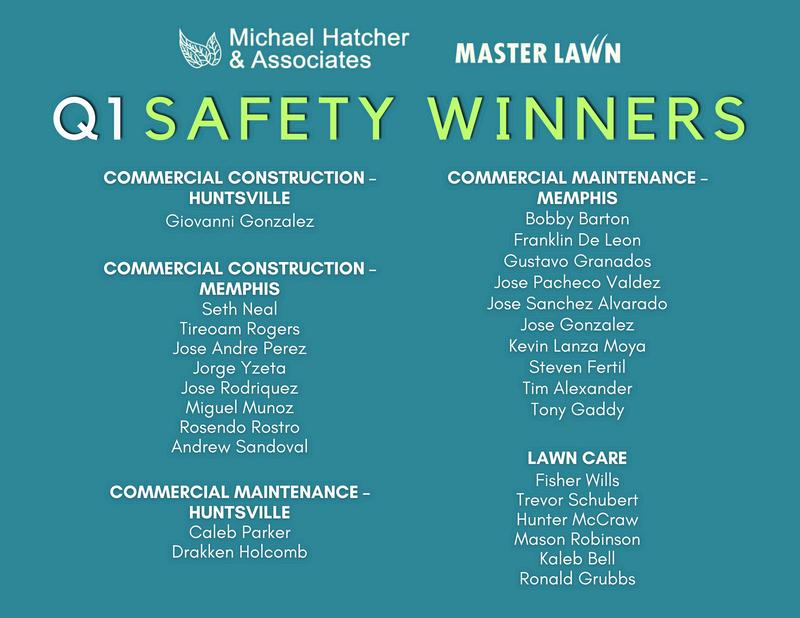 Michael Hatcher & Associates

MASTER LAWN

Q1 SAFETY WINNERS

COMMERCIAL CONSTRUCTION – HUNTSVILLE
Giovanni Gonzalez

COMMERCIAL CONSTRUCTION – MEMPHIS
Seth Neal
Tireoam Rogers
Jose Andre Perez
Jorge Yzeta
Jose Rodriquez
Miguel Munoz
Rosendo Rostro
Andrew Sandoval

COMMERCIAL MAINTENANCE – HUNTSVILLE
Caleb Parker
Drakken Holcomb

COMMERCIAL MAINTENANCE – MEMPHIS
Bobby Barton
Franklin De Leon
Gustavo Granados
Jose Pacheco Valdez
Jose Sanchez Alvarado
Jose Gonzalez
Kevin Lanza Moya
Steven Fertil
Tim Alexander
Tony Gaddy

LAWN CARE
Fisher Wills
Trevor Schubert
Hunter McCraw
Mason Robinson
Kaleb Bell
Ronald Grubbs